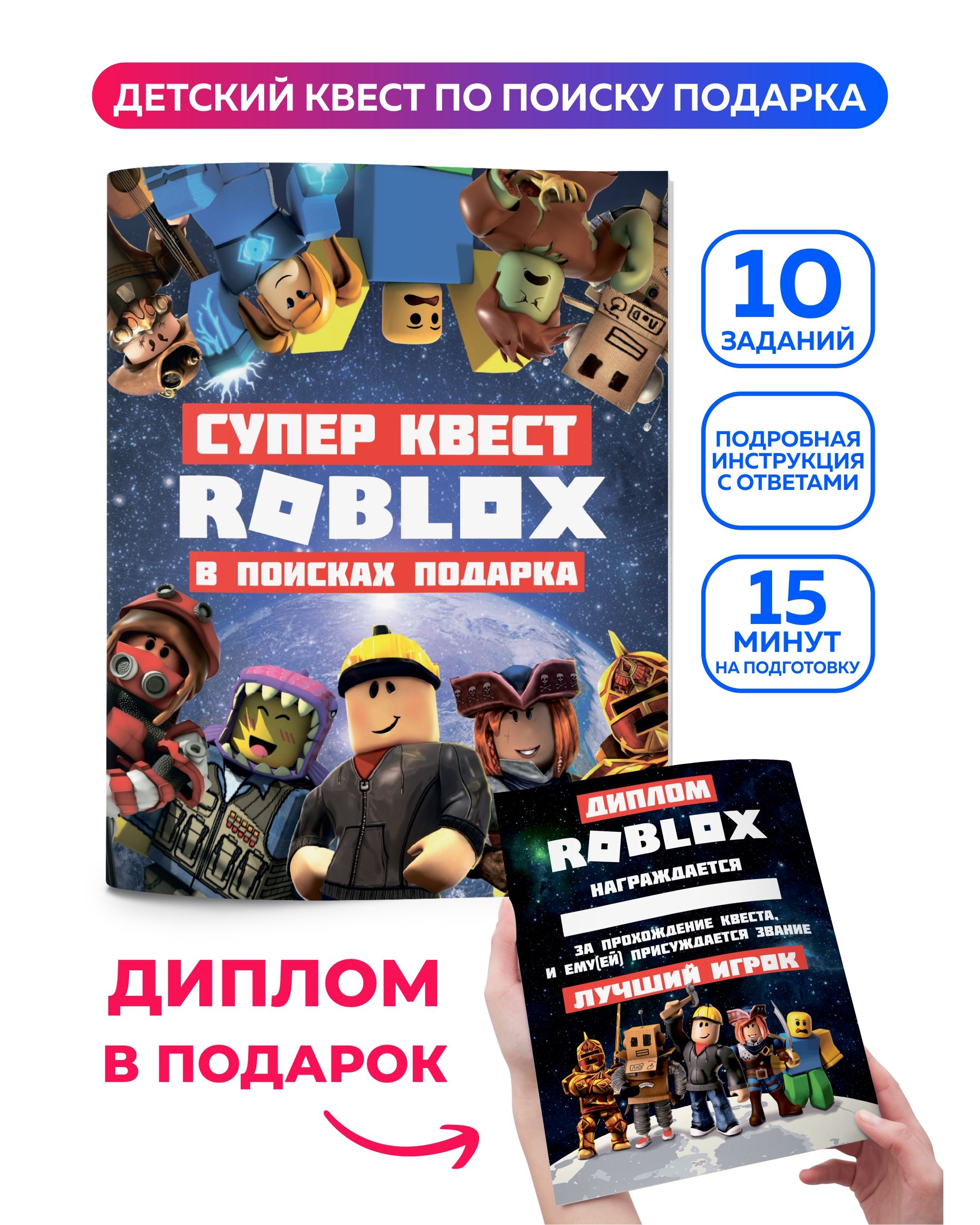 ДЕТСКИЙ КВЕСТ ПО ПОИСКУ ПОДАРКА

СУПЕР КВЕСТ
ROBLOX
В ПОИСКАХ ПОДАРКА

10
ЗАДАНИЙ

ПОДРОБНАЯ ИНСТРУКЦИЯ С ОТВЕТАМИ

15
МИНУТ
НА ПОДГОТОВКУ

ДИПЛОМ
ROBLOX
НАГРАЖДАЕТСЯ
ЗА ПРОХОЖДЕНИЕ КВЕСТА, И ЕМУ(ЕЙ) ПРИСУЖДАЕТСЯ ЗВАНИЕ
ЛУЧШИЙ ИГРОК

ДИПЛОМ
В ПОДАРОК